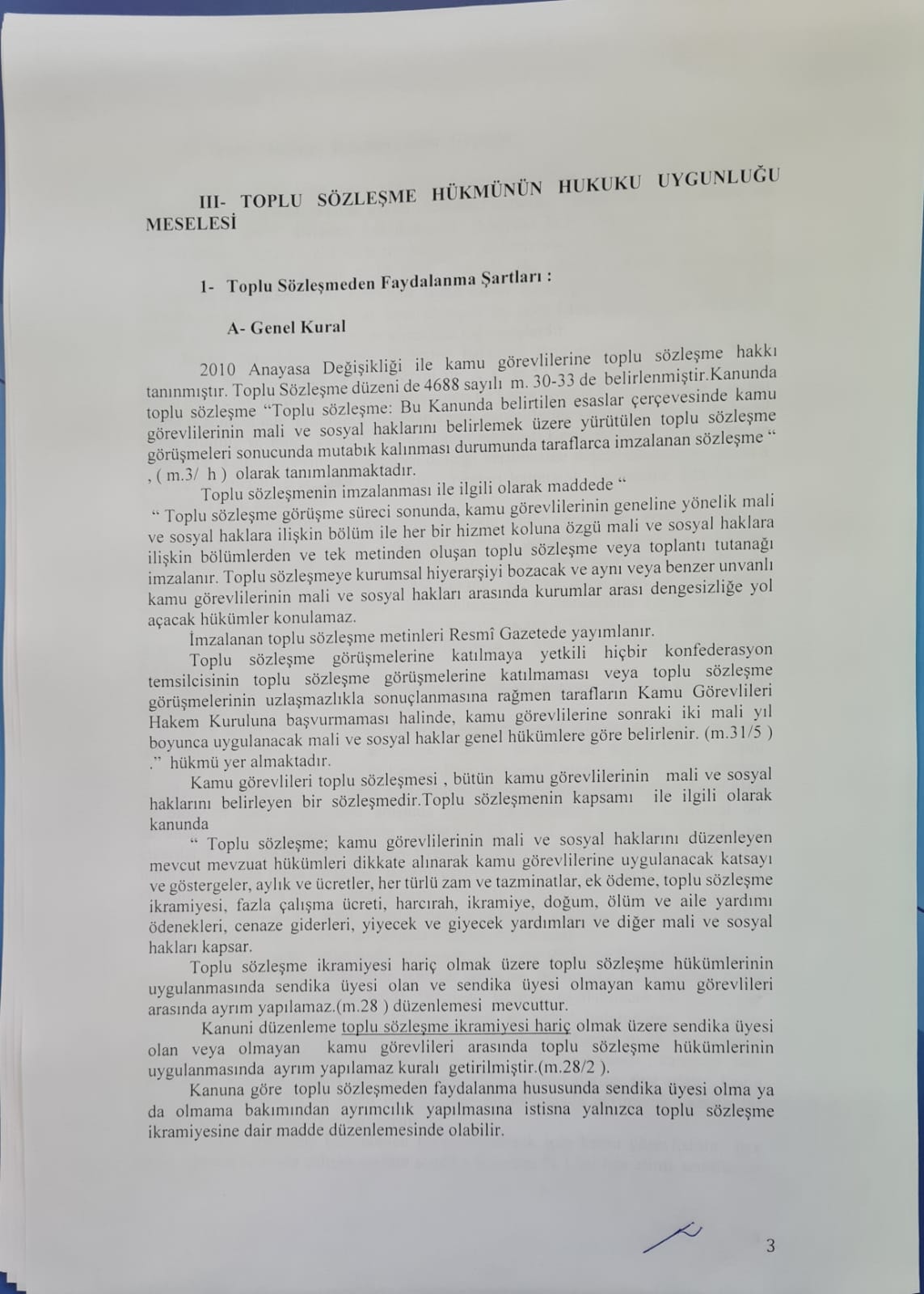 III- TOPLU SÖZLEŞME HÜKMÜNÜN HUKUKU UYGUNLUĞU MESELESİ

1- Toplu Sözleşmeden Faydalanma Şartları :

A- Genel Kural

2010 Anayasa Değişikliği ile kamu görevlilerine toplu sözleşme hakkı tanınmıştır. Toplu Sözleşme düzeni de 4688 sayılı m. 30-33 de belirlenmiştir.Kanunda toplu sözleşme "Toplu sözleşme: Bu Kanunda belirtilen esaslar çerçevesinde kamu görevlilerinin mali ve sosyal haklarını belirlemek üzere yürütülen toplu sözleşme görüşmeleri sonucunda mutabık kalınması durumunda taraflarca imzalanan sözleşme " , ( m.3/ h ) olarak tanımlanmaktadır.

Toplu sözleşmenin imzalanması ile ilgili olarak maddede "

" Toplu sözleşme görüşme süreci sonunda, kamu görevlilerinin geneline yönelik mali ve sosyal haklara ilişkin bölüm ile her bir hizmet koluna özgü mali ve sosyal haklara ilişkin bölümlerden ve tek metinden oluşan toplu sözleşme veya toplantı tutanağı imzalanır. Toplu sözleşmeye kurumsal hiyerarşiyi bozacak ve aynı veya benzer unvanlı kamu görevlilerinin mali ve sosyal hakları arasında kurumlar arası dengesizliğe yol açacak hükümler konulamaz.

İmzalanan toplu sözleşme metinleri Resmî Gazetede yayımlanır.

Toplu sözleşme görüşmelerine katılmaya yetkili hiçbir konfederasyon temsilcisinin toplu sözleşme görüşmelerine katılmaması veya toplu sözleşme görüşmelerinin uzlaşmazlıkla sonuçlanmasına rağmen tarafların Kamu Görevlileri Hakem Kuruluna başvurmaması halinde, kamu görevlilerine sonraki iki mali yıl boyunca uygulanacak mali ve sosyal haklar genel hükümlere göre belirlenir. (m.31/5 ) ." hükmü yer almaktadır.

Kamu görevlileri toplu sözleşmesi , bütün kamu görevlilerinin mali ve sosyal haklarını belirleyen bir sözleşmedir.Toplu sözleşmenin kapsamı ile ilgili olarak kanunda

" Toplu sözleşme; kamu görevlilerinin mali ve sosyal haklarını düzenleyen mevcut mevzuat hükümleri dikkate alınarak kamu görevlilerine uygulanacak katsayı ve göstergeler, aylık ve ücretler, her türlü zam ve tazminatlar, ek ödeme, toplu sözleşme ikramiyesi, fazla çalışma ücreti, harcırah, ikramiye, doğum, ölüm ve aile yardımı ödenekleri, cenaze giderleri, yiyecek ve giyecek yardımları ve diğer mali ve sosyal hakları kapsar.

Toplu sözleşme ikramiyesi hariç olmak üzere toplu sözleşme hükümlerinin uygulanmasında sendika üyesi olan ve sendika üyesi olmayan kamu görevlileri arasında ayrım yapılamaz.(m.28 ) düzenlemesi mevcuttur.

Kanuni düzenleme toplu sözleşme ikramiyesi hariç olmak üzere sendika üyesi olan veya olmayan kamu görevlileri arasında toplu sözleşme hükümlerinin uygulanmasında ayrım yapılamaz kuralı getirilmiştir.(m.28/2 ).

Kanuna göre toplu sözleşmeden faydalanma hususunda sendika üyesi olma ya da olmama bakımından ayrımcılık yapılmasına istisna yalnızca toplu sözleşme ikramiyesine dair madde düzenlemesinde olabilir.

3